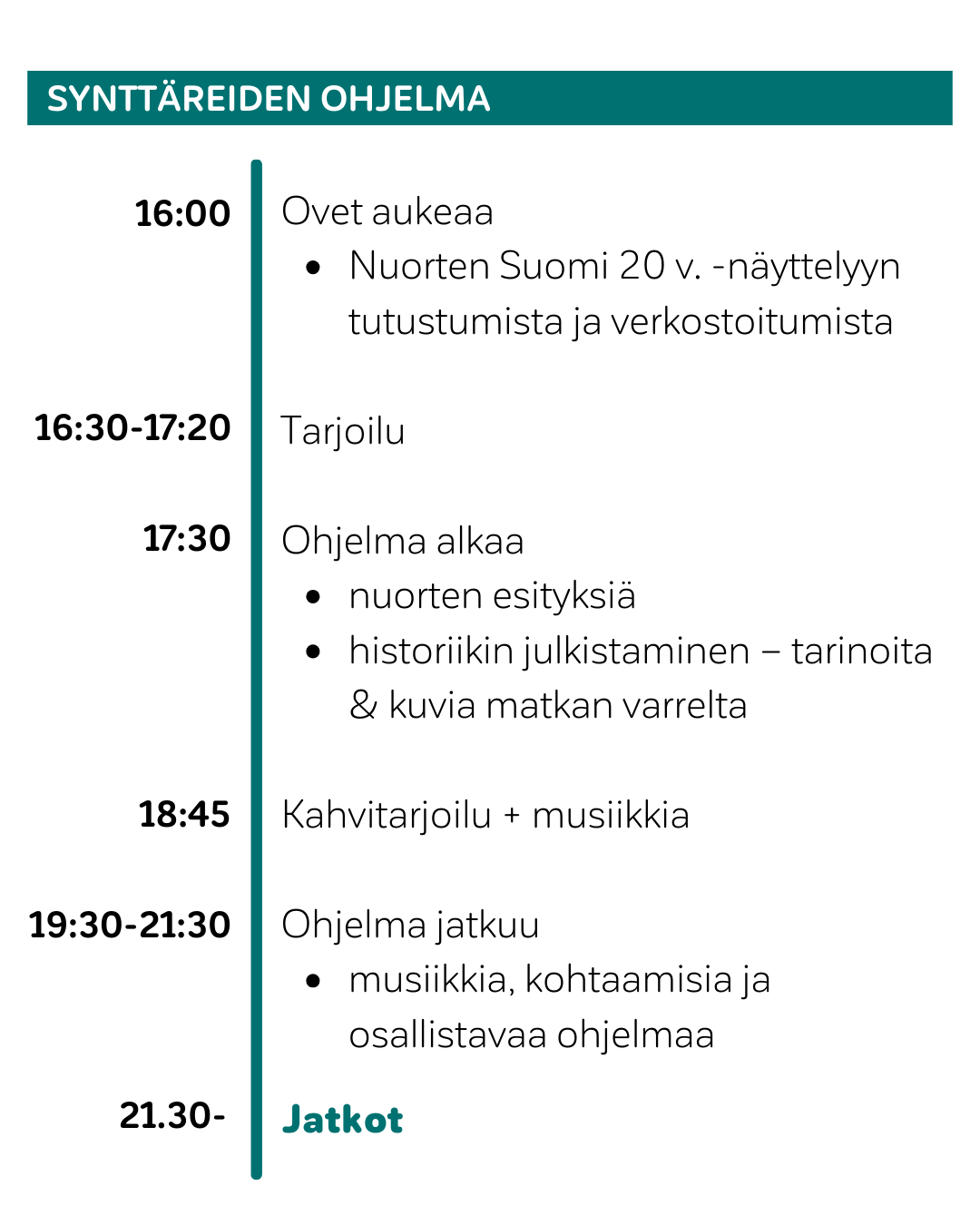 SYNTTÄREIDEN OHJELMA

16:00
Ovet aukeaa
• Nuorten Suomi 20 v. -näyttelyyn tutustumista ja verkostoitumista

16:30-17:20
Tarjoilu

17:30
Ohjelma alkaa
• nuorten esityksiä
• historiikin julkistaminen – tarinoita & kuvia matkan varrelta

18:45
Kahvitarjoilu + musiikkia

19:30-21:30
Ohjelma jatkuu
• musiikkia, kohtaamisia ja osallistavaa ohjelmaa

21.30-
Jatkot